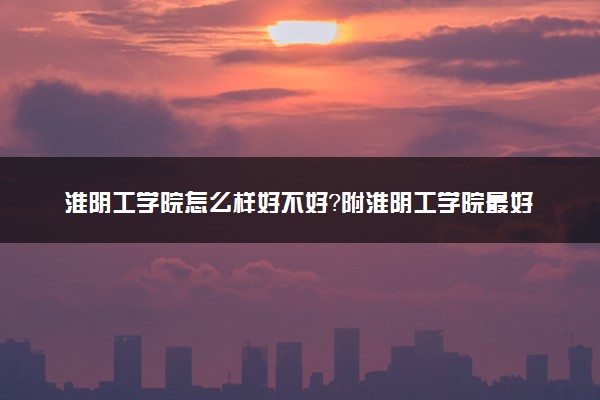 淮阴工学院怎么样好不好?附淮阴工学院最好